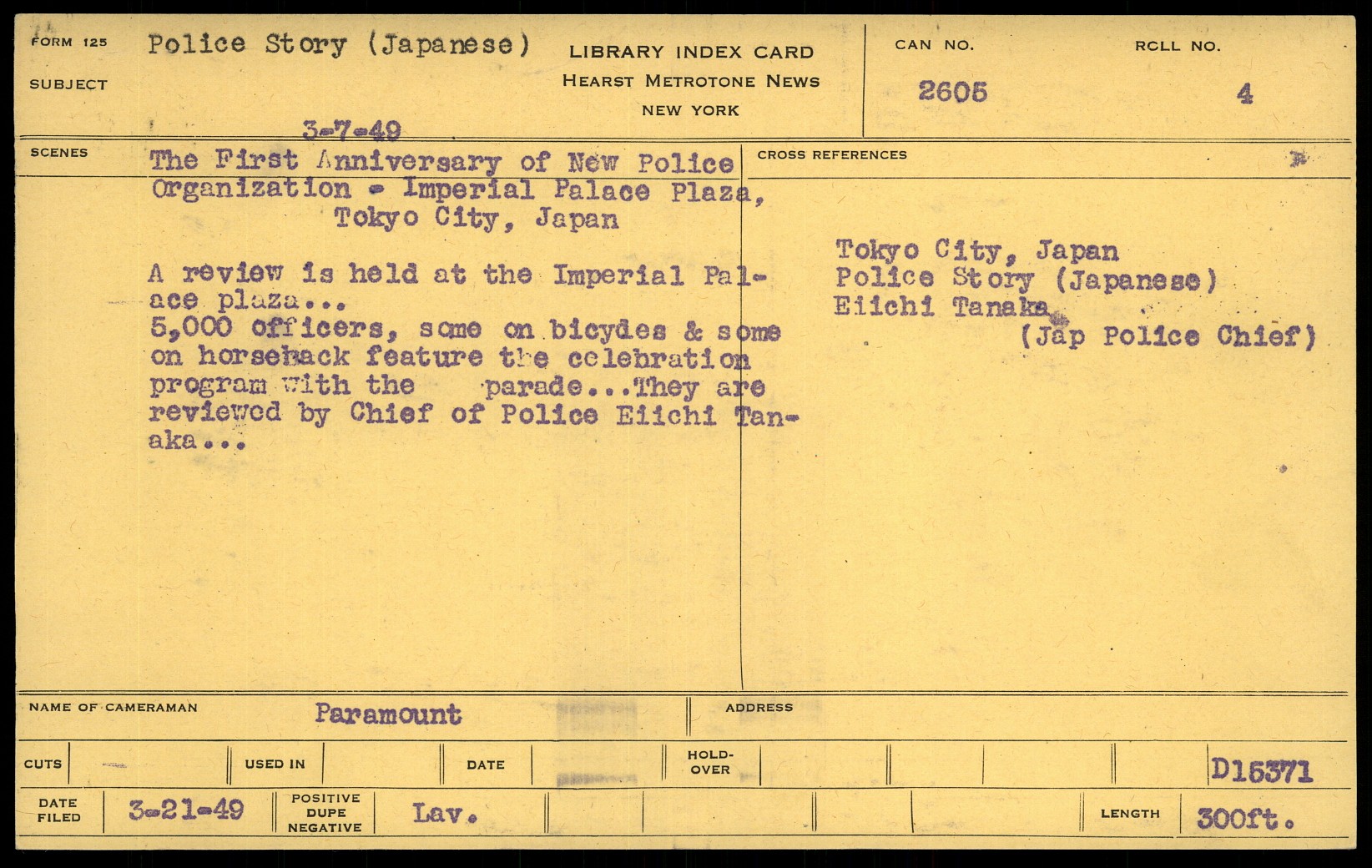 FORM 125
SUBJECT

Police Story (Japanese)

3-7-49

LIBRARY INDEX CARD
HEARST METROTONE NEWS
NEW YORK

CAN NO.
2605

ROLL NO.
4

SCENES

The First Anniversary of New Police Organization - Imperial Palace Plaza, Tokyo City, Japan

A review is held at the Imperial Palace plaza...
5,000 officers, some on bicycles & some on horseback feature the celebration program with the parade...They are reviewed by Chief of Police Eiichi Tanaka...

CROSS REFERENCES

Tokyo City, Japan
Police Story (Japanese)
Eiichi Tanaka
(Jap Police Chief)

NAME OF CAMERAMAN Paramount

ADDRESS

CUTS

USED IN

DATE

HOLD-OVER

D15371

DATE FILED 3-21-49

POSITIVE DUPE NEGATIVE Lav.

LENGTH 300ft.